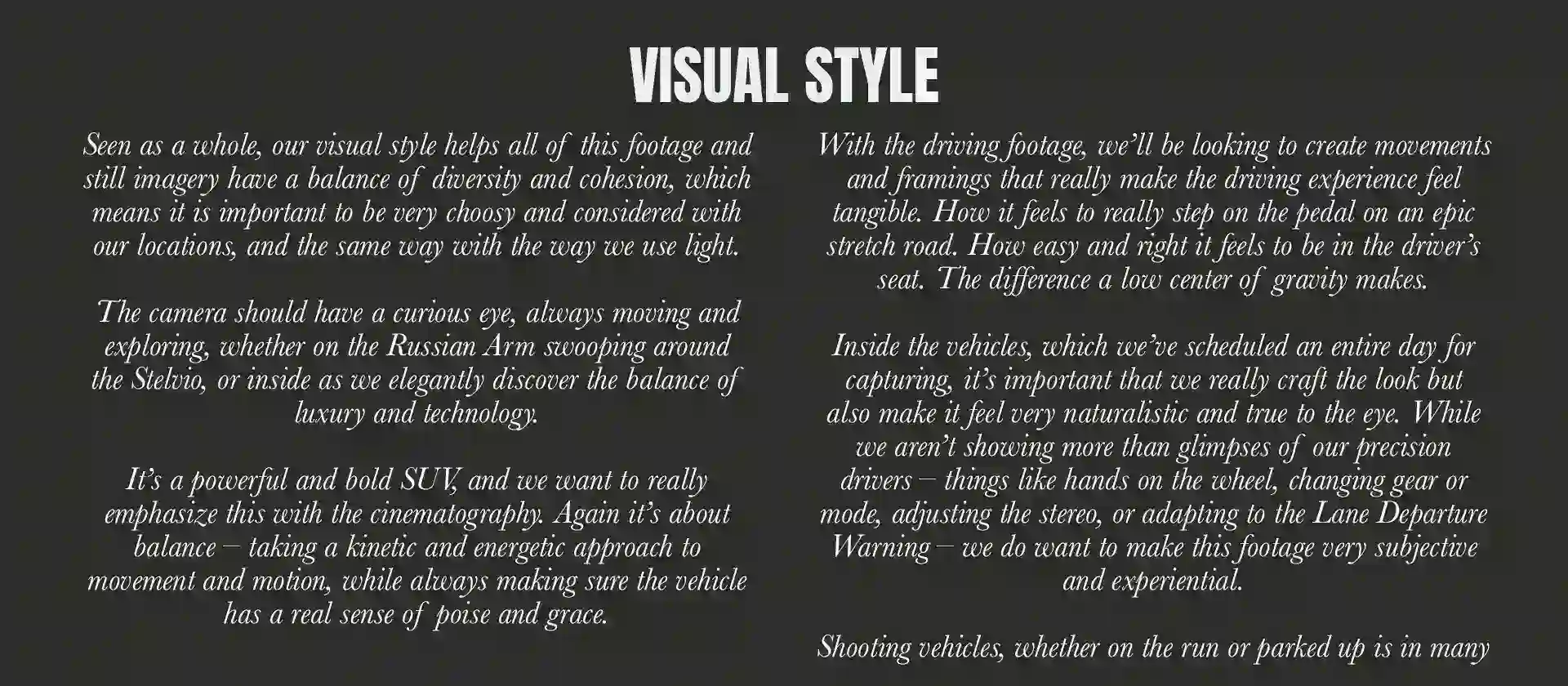 VISUAL STYLE

Seen as a whole, our visual style helps all of this footage and still imagery have a balance of diversity and cohesion, which means it is important to be very choosy and considered with our locations, and the same way with the way we use light.

The camera should have a curious eye, always moving and exploring, whether on the Russian Arm swooping around the Stelvio, or inside as we elegantly discover the balance of luxury and technology.

It's a powerful and bold SUV, and we want to really emphasize this with the cinematography. Again it's about balance – taking a kinetic and energetic approach to movement and motion, while always making sure the vehicle has a real sense of poise and grace.

With the driving footage, we'll be looking to create movements and framings that really make the driving experience feel tangible. How it feels to really step on the pedal on an epic stretch road. How easy and right it feels to be in the driver's seat. The difference a low center of gravity makes.

Inside the vehicles, which we've scheduled an entire day for capturing, it's important that we really craft the look but also make it feel very naturalistic and true to the eye. While we aren't showing more than glimpses of our precision drivers – things like hands on the wheel, changing gear or mode, adjusting the stereo, or adapting to the Lane Departure Warning – we do want to make this footage very subjective and experiential.

Shooting vehicles, whether on the run or parked up is in many